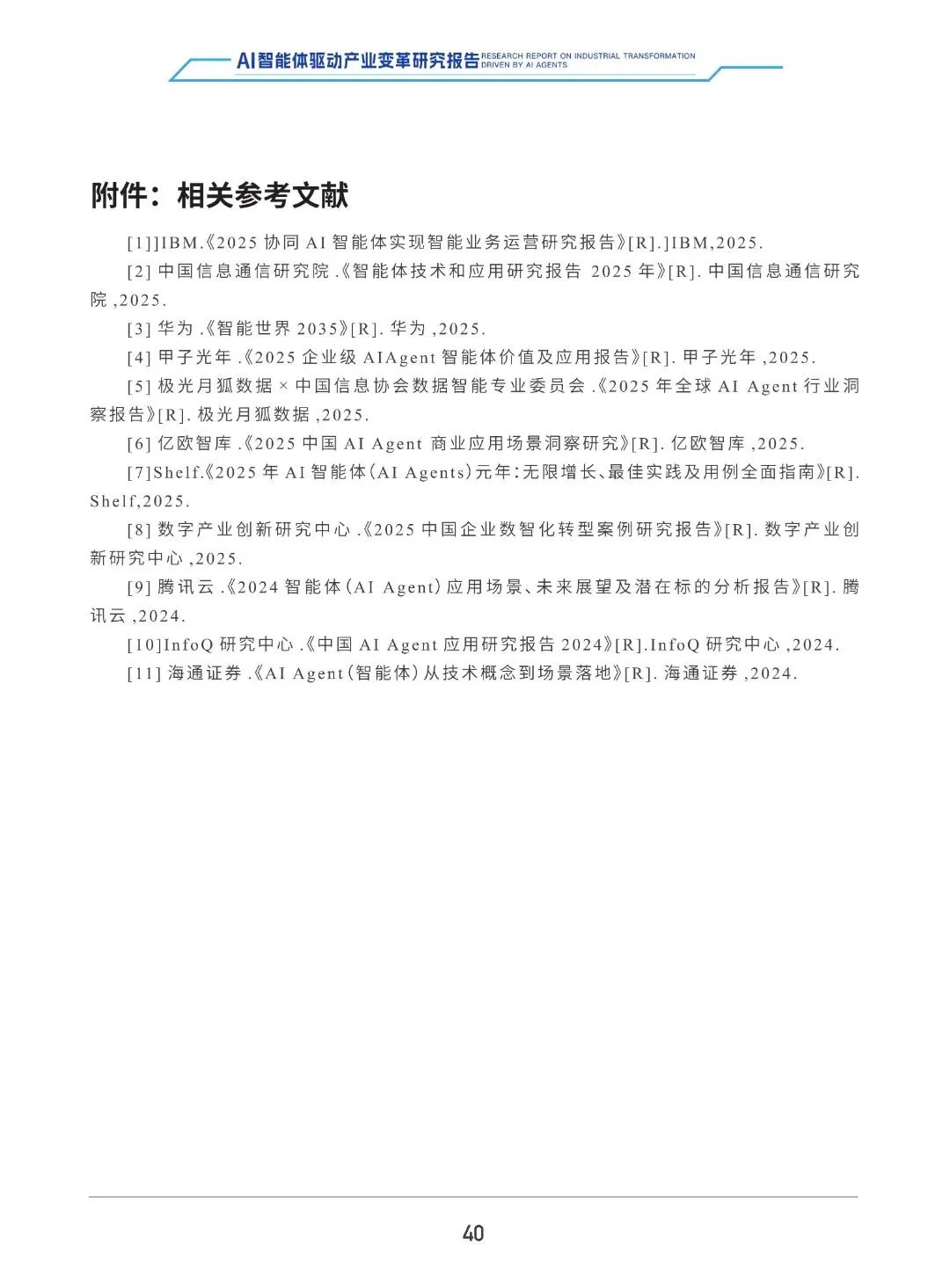 AI智能体驱动产业变革研究报告 RESEARCH REPORT ON INDUSTRIAL TRANSFORMATION DRIVEN BY AI AGENTS

附件：相关参考文献

[1]]IBM.《2025 协同 AI 智能体实现智能业务运营研究报告》[R].]IBM,2025.

[2] 中国信息通信研究院 .《智能体技术和应用研究报告 2025 年》[R]. 中国信息通信研究院 ,2025.

[3] 华为 .《智能世界 2035》[R]. 华为 ,2025.

[4] 甲子光年 .《2025 企业级 AIAgent 智能体价值及应用报告》[R]. 甲子光年 ,2025.

[5] 极光月狐数据 × 中国信息协会数据智能专业委员会 .《2025 年全球 AI Agent 行业洞察报告》[R]. 极光月狐数据 ,2025.

[6] 亿欧智库 .《2025 中国 AI Agent 商业应用场景洞察研究》[R]. 亿欧智库 ,2025.

[7]Shelf.《2025 年 AI 智能体(AI Agents)元年：无限增长、最佳实践及用例全面指南》[R]. Shelf,2025.

[8] 数字产业创新研究中心 .《2025 中国企业数智化转型案例研究报告》[R]. 数字产业创新研究中心 ,2025.

[9] 腾讯云 .《2024 智能体(AI Agent)应用场景、未来展望及潜在标的分析报告》[R]. 腾讯云 ,2024.

[10]InfoQ 研究中心 .《中国 AI Agent 应用研究报告 2024》[R].InfoQ 研究中心 ,2024.

[11] 海通证券 .《AI Agent(智能体)从技术概念到场景落地》[R]. 海通证券 ,2024.

40